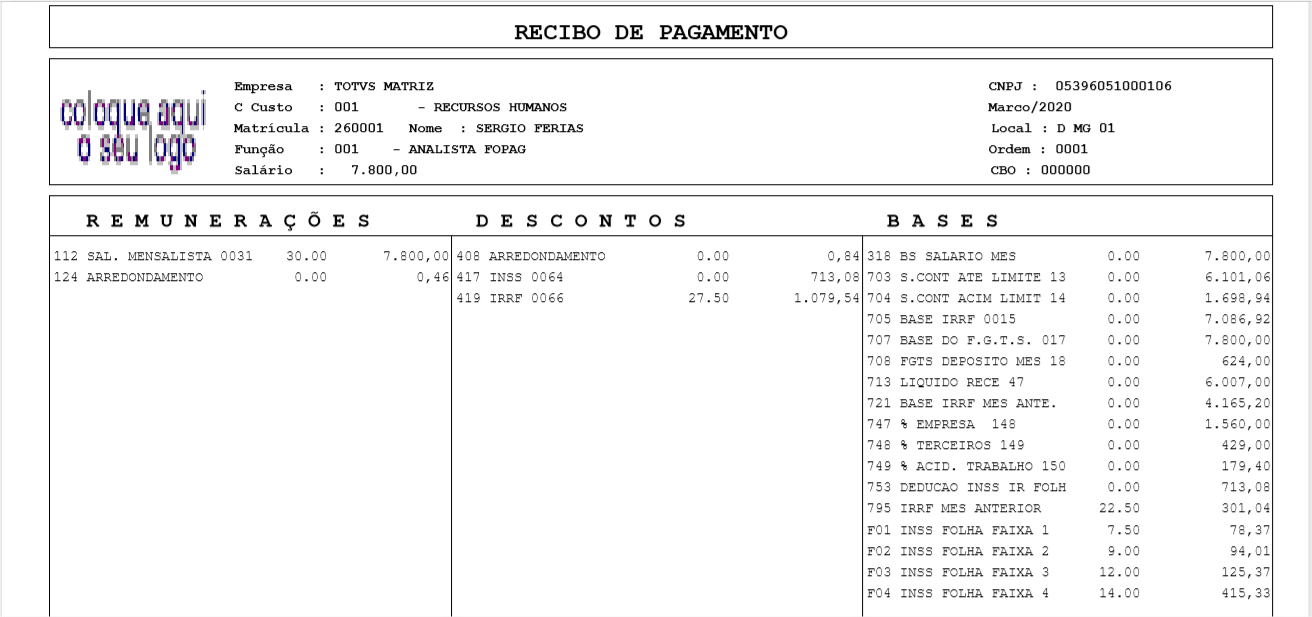 RECIBO DE PAGAMENTO

coloque aqui o seu logo

Empresa : TOTVS MATRIZ
C Custo : 001 - RECURSOS HUMANOS
Matrícula : 260001 Nome : SERGIO FERIAS
Função : 001 - ANALISTA FOPAG
Salário : 7.800,00

CNPJ : 05396051000106
Marco/2020
Local : D MG 01
Ordem : 0001
CBO : 000000

REMUNERAÇÕES

112 SAL. MENSALISTA 0031 30.00 7.800,00
124 ARREDONDAMENTO 0.00 0,46

DESCONTOS

408 ARREDONDAMENTO 0.00 0,84
417 INSS 0064 0.00 713,08
419 IRRF 0066 27.50 1.079,54

BASES

318 BS SALARIO MES 0.00 7.800,00
703 S.CONT ATE LIMITE 13 0.00 6.101,06
704 S.CONT ACIM LIMIT 14 0.00 1.698,94
705 BASE IRRF 0015 0.00 7.086,92
707 BASE DO F.G.T.S. 017 0.00 7.800,00
708 FGTS DEPOSITO MES 18 0.00 624,00
713 LIQUIDO RECE 47 0.00 6.007,00
721 BASE IRRF MES ANTE. 0.00 4.165,20
747 % EMPRESA 148 0.00 1.560,00
748 % TERCEIROS 149 0.00 429,00
749 % ACID. TRABALHO 150 0.00 179,40
753 DEDUCAO INSS IR FOLH 0.00 713,08
795 IRRF MES ANTERIOR 22.50 301,04
F01 INSS FOLHA FAIXA 1 7.50 78,37
F02 INSS FOLHA FAIXA 2 9.00 94,01
F03 INSS FOLHA FAIXA 3 12.00 125,37
F04 INSS FOLHA FAIXA 4 14.00 415,33